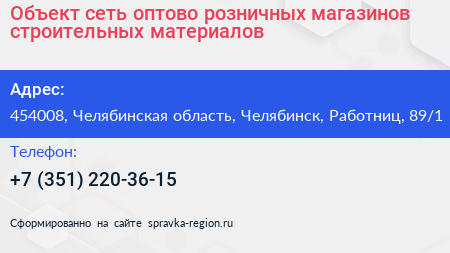 Объект сеть оптово розничных магазинов строительных материалов

Адрес:

454008, Челябинская область, Челябинск, Работниц, 89/1

Телефон:

+7 (351) 220-36-15

Сформированно на сайте spravka-region.ru